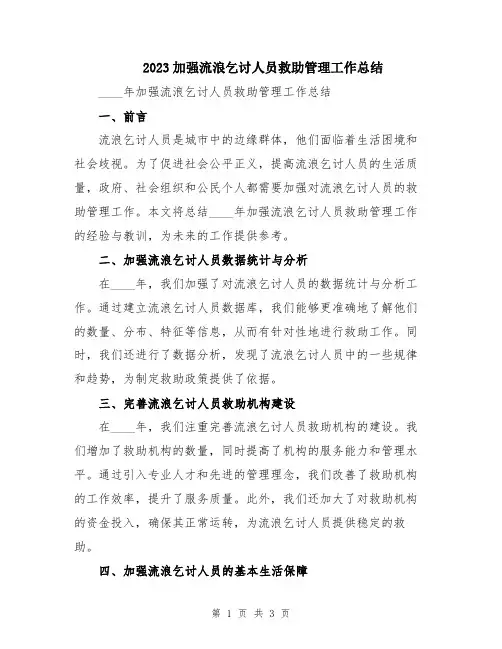 2023 加强流浪乞讨人员救助管理工作总结

____年加强流浪乞讨人员救助管理工作总结

一、前言

流浪乞讨人员是城市中的边缘群体，他们面临着生活困境和社会歧视。为了促进社会公平正义，提高流浪乞讨人员的生活质量，政府、社会组织和公民个人都需要加强对流浪乞讨人员的救助管理工作。本文将总结____年加强流浪乞讨人员救助管理工作的经验与教训，为未来的工作提供参考。

二、加强流浪乞讨人员数据统计与分析

在____年，我们加强了对流浪乞讨人员的数据统计与分析工作。通过建立流浪乞讨人员数据库，我们能够更准确地了解他们的数量、分布、特征等信息，从而有针对性地进行救助工作。同时，我们还进行了数据分析，发现了流浪乞讨人员中的一些规律和趋势，为制定救助政策提供了依据。

三、完善流浪乞讨人员救助机构建设

在____年，我们注重完善流浪乞讨人员救助机构的建设。我们增加了救助机构的数量，同时提高了机构的服务能力和管理水平。通过引入专业人才和先进的管理理念，我们改善了救助机构的工作效率，提升了服务质量。此外，我们还加大了对救助机构的资金投入，确保其正常运转，为流浪乞讨人员提供稳定的救助。

四、加强流浪乞讨人员的基本生活保障

第 1 页 共 3 页